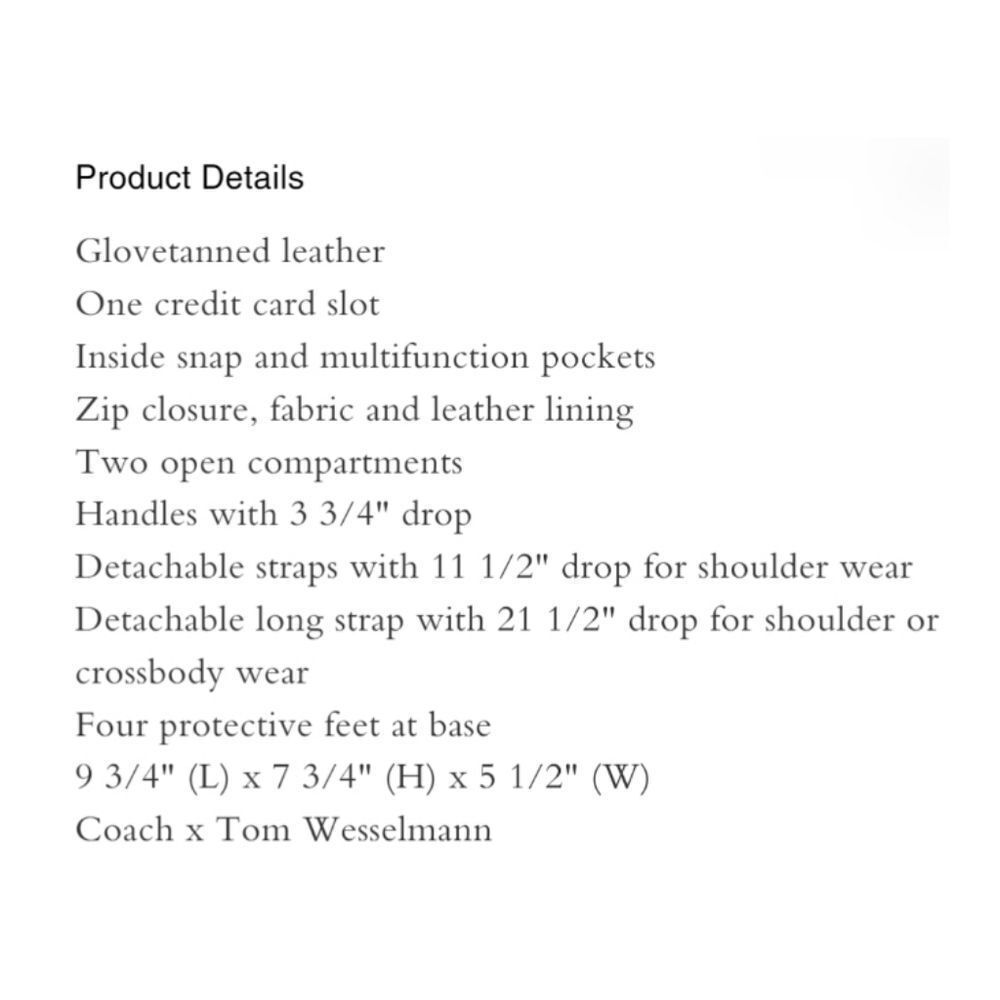 Product Details

Glovetanned leather
One credit card slot
Inside snap and multifunction pockets
Zip closure, fabric and leather lining
Two open compartments
Handles with 3 3/4" drop
Detachable straps with 11 1/2" drop for shoulder wear
Detachable long strap with 21 1/2" drop for shoulder or crossbody wear
Four protective feet at base
9 3/4" (L) x 7 3/4" (H) x 5 1/2" (W)
Coach x Tom Wesselmann